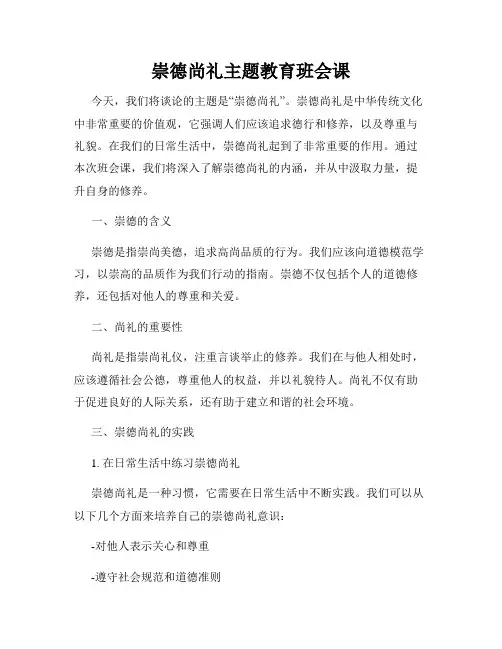 崇德尚礼主题教育班会课

今天，我们将谈论的主题是“崇德尚礼”。崇德尚礼是中华传统文化中非常重要的价值观，它强调人们应该追求德行和修养，以及尊重与礼貌。在我们的日常生活中，崇德尚礼起到了非常重要的作用。通过本次班会课，我们将深入了解崇德尚礼的内涵，并从中汲取力量，提升自身的修养。

一、崇德的含义

崇德是指崇尚美德，追求高尚品质的行为。我们应该向道德模范学习，以崇高的品质作为我们行动的指南。崇德不仅包括个人的道德修养，还包括对他人的尊重和关爱。

二、尚礼的重要性

尚礼是指崇尚礼仪，注重言谈举止的修养。我们在与他人相处时，应该遵循社会公德，尊重他人的权益，并以礼貌待人。尚礼不仅有助于促进良好的人际关系，还有助于建立和谐的社会环境。

三、崇德尚礼的实践

1. 在日常生活中练习崇德尚礼

崇德尚礼是一种习惯，它需要在日常生活中不断实践。我们可以从以下几个方面来培养自己的崇德尚礼意识：

-对他人表示关心和尊重

-遵守社会规范和道德准则